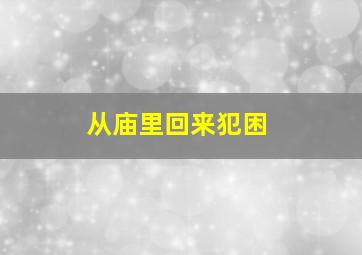 从庙里回来犯困